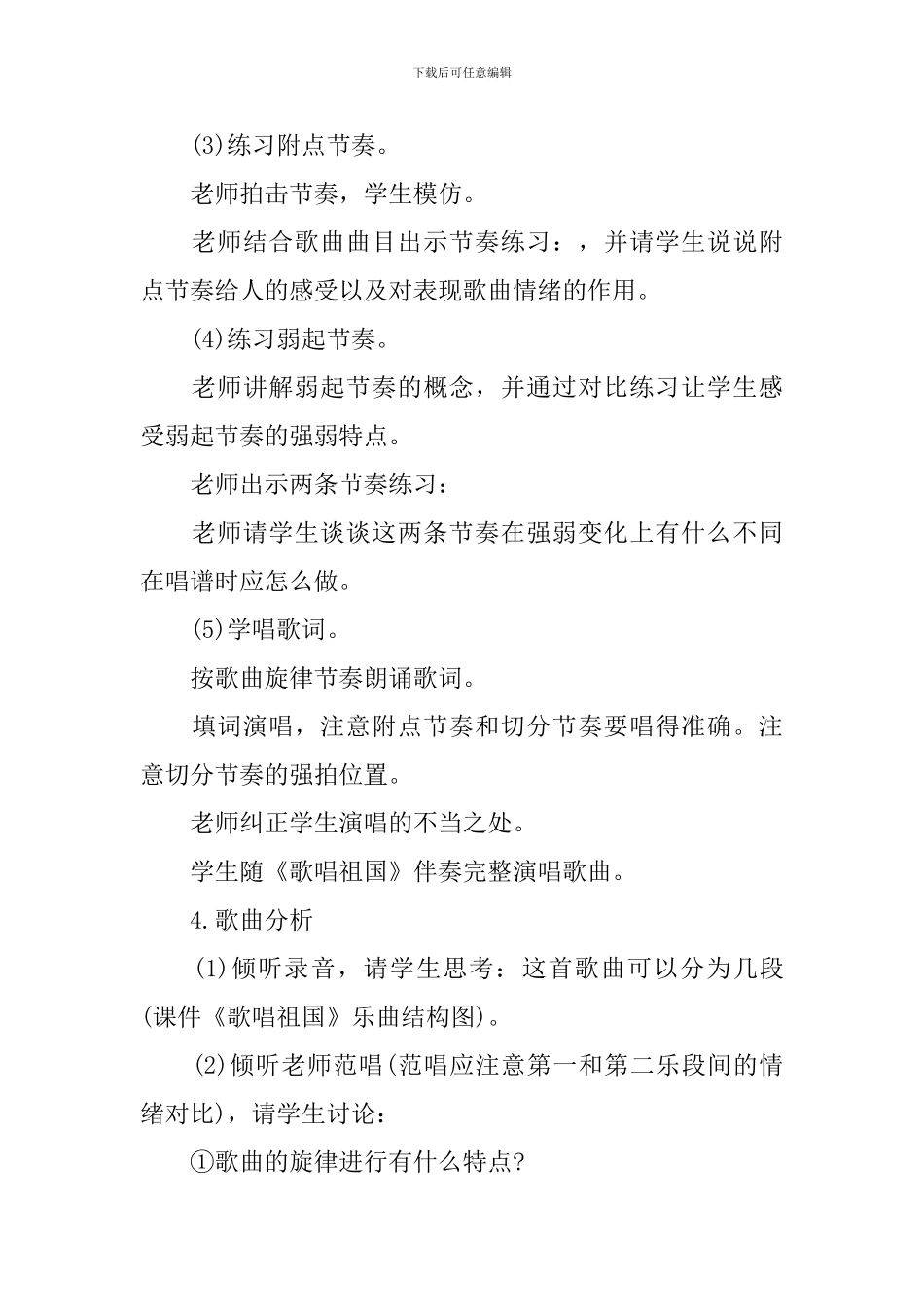 下载后可任意编辑

(3)练习附点节奏。

老师拍击节奏，学生模仿。

老师结合歌曲曲目出示节奏练习：，并请学生说说附点节奏给人的感受以及对表现歌曲情绪的作用。

(4)练习弱起节奏。

老师讲解弱起节奏的概念，并通过对比练习让学生感受弱起节奏的强弱特点。

老师出示两条节奏练习：

老师请学生谈谈这两条节奏在强弱变化上有什么不同在唱谱时应怎么做。

(5)学唱歌词。

按歌曲旋律节奏朗诵歌词。

填词演唱，注意附点节奏和切分节奏要唱得准确。注意切分节奏的强拍位置。

老师纠正学生演唱的不当之处。

学生随《歌唱祖国》伴奏完整演唱歌曲。

4.歌曲分析

(1)倾听录音，请学生思考：这首歌曲可以分为几段(课件《歌唱祖国》乐曲结构图)。

(2)倾听老师范唱(范唱应注意第一和第二乐段间的情绪对比)，请学生讨论：

①歌曲的旋律进行有什么特点?